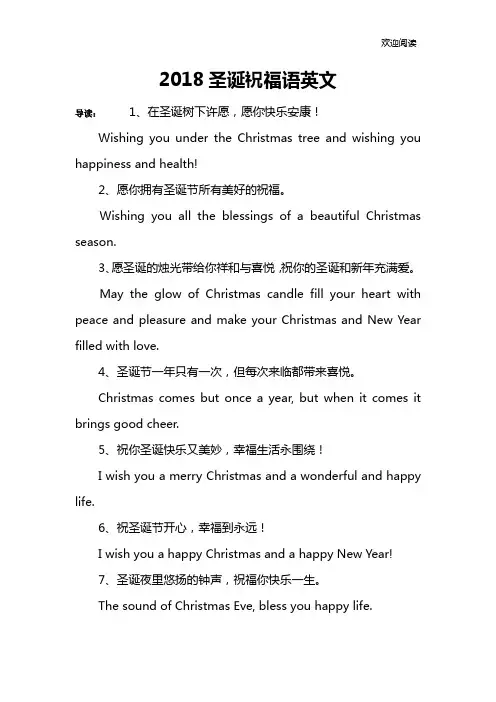 欢迎阅读

2018 圣诞祝福语英文

导读： 1、在圣诞树下许愿，愿你快乐安康！

Wishing you under the Christmas tree and wishing you happiness and health!

2、愿你拥有圣诞节所有美好的祝福。

Wishing you all the blessings of a beautiful Christmas season.

3、愿圣诞的烛光带给你祥和与喜悦，祝你的圣诞和新年充满爱。

May the glow of Christmas candle fill your heart with peace and pleasure and make your Christmas and New Year filled with love.

4、圣诞节一年只有一次，但每次来临都带来喜悦。

Christmas comes but once a year, but when it comes it brings good cheer.

5、祝你圣诞快乐又美妙，幸福生活永围绕！

I wish you a merry Christmas and a wonderful and happy life.

6、祝圣诞节开心，幸福到永远！

I wish you a happy Christmas and a happy New Year!

7、圣诞夜里悠扬的钟声，祝福你快乐一生。

The sound of Christmas Eve, bless you happy life.